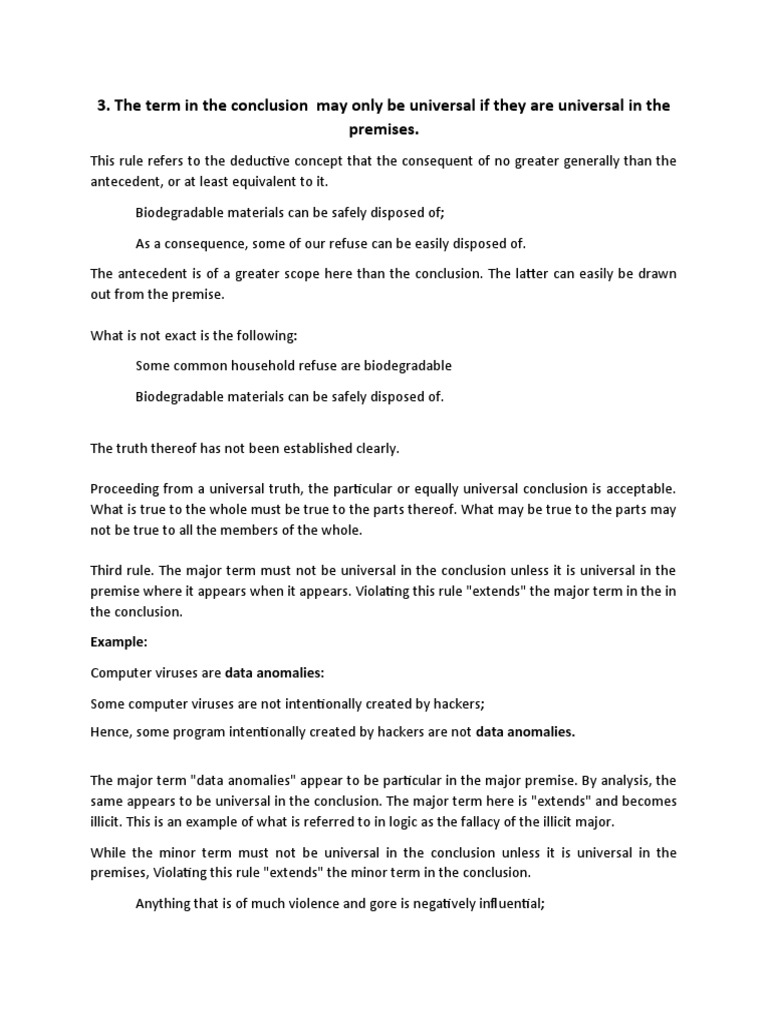 3. The term in the conclusion may only be universal if they are universal in the premises.

This rule refers to the deductive concept that the consequent of no greater generally than the antecedent, or at least equivalent to it.

Biodegradable materials can be safely disposed of;

As a consequence, some of our refuse can be easily disposed of.

The antecedent is of a greater scope here than the conclusion. The latter can easily be drawn out from the premise.

What is not exact is the following:

Some common household refuse are biodegradable

Biodegradable materials can be safely disposed of.

The truth thereof has not been established clearly.

Proceeding from a universal truth, the particular or equally universal conclusion is acceptable. What is true to the whole must be true to the parts thereof. What may be true to the parts may not be true to all the members of the whole.

Third rule. The major term must not be universal in the conclusion unless it is universal in the premise where it appears when it appears. Violating this rule "extends" the major term in the in the conclusion.

Example:

Computer viruses are data anomalies:

Some computer viruses are not intentionally created by hackers;

Hence, some program intentionally created by hackers are not data anomalies.

The major term "data anomalies" appear to be particular in the major premise. By analysis, the same appears to be universal in the conclusion. The major term here is "extends" and becomes illicit. This is an example of what is referred to in logic as the fallacy of the illicit major.

While the minor term must not be universal in the conclusion unless it is universal in the premises, Violating this rule "extends" the minor term in the conclusion.

Anything that is of much violence and gore is negatively influential;